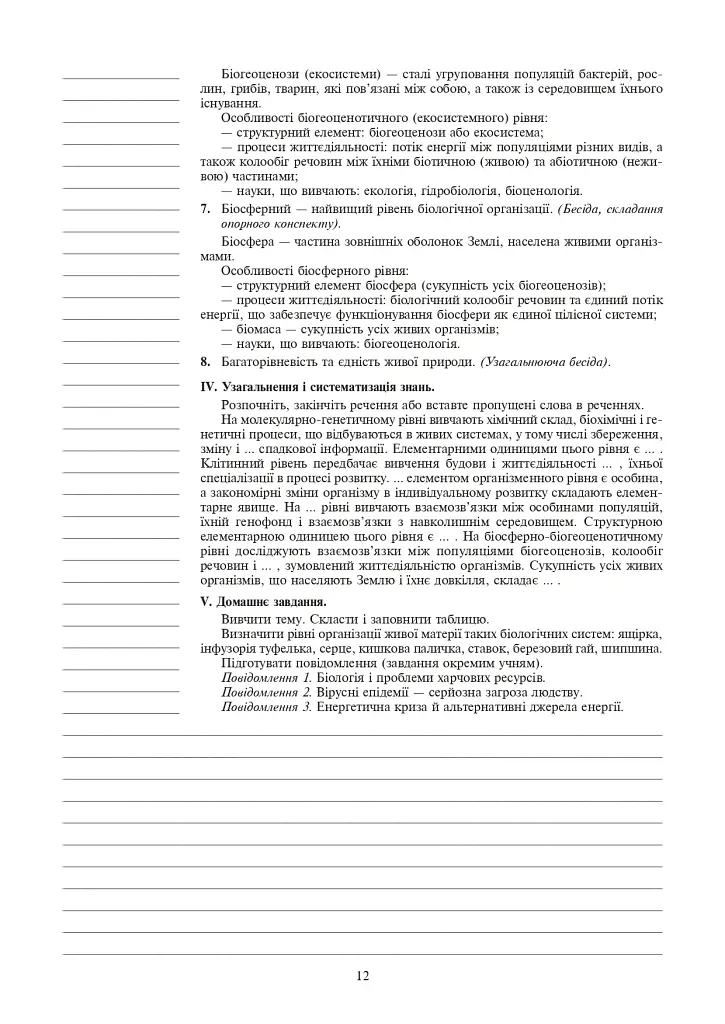 Біогеоценози (екосистеми) — сталі угруповання популяцій бактерій, рослин, грибів, тварин, які пов'язані між собою, а також із середовищем їхнього існування.

Особливості біогеоценотичного (екосистемного) рівня:

— структурний елемент: біогеоценози або екосистема;

— процеси життєдіяльності: потік енергії між популяціями різних видів, а також колообіг речовин між їхніми біотичною (живою) та абіотичною (неживою) частинами;

— науки, що вивчають: екологія, гідробіологія, біоценологія.

7. Біосферний — найвищий рівень біологічної організації. (Бесіда, складання опорного конспекту).

Біосфера — частина зовнішніх оболонок Землі, населена живими організмами.

Особливості біосферного рівня:

— структурний елемент біосфера (сукупність усіх біогеоценозів);

— процеси життєдіяльності: біологічний колообіг речовин та єдиний потік енергії, що забезпечує функціонування біосфери як єдиної цілісної системи;

— біомаса — сукупність усіх живих організмів;

— науки, що вивчають: біогеоценологія.

8. Багаторівневість та єдність живої природи. (Узагальнююча бесіда).

IV. Узагальнення і систематизація знань.

Розпочніть, закінчіть речення або вставте пропущені слова в реченнях.

На молекулярно-генетичному рівні вивчають хімічний склад, біохімічні і генетичні процеси, що відбуваються в живих системах, у тому числі збереження, зміну і ... спадкової інформації. Елементарними одиницями цього рівня є ... . Клітинний рівень передбачає вивчення будови і життєдіяльності ... , їхньої спеціалізації в процесі розвитку. ... елементом організменного рівня є особина, а закономірні зміни організму в індивідуальному розвитку складають елементарне явище. На ... рівні вивчають взаємозв'язки між особинами популяцій, їхній генофонд і взаємозв'язки з навколишнім середовищем. Структурною елементарною одиницею цього рівня є ... . На біосферно-біогеоценотичному рівні досліджують взаємозв'язки між популяціями біогеоценозів, колообіг речовин і ... , зумовлений життєдіяльністю організмів. Сукупність усіх живих організмів, що населяють Землю і їхнє довкілля, складає ... .

V. Домашнє завдання.

Вивчити тему. Скласти і заповнити таблицю.

Визначити рівні організації живої матерії таких біологічних систем: ящірка, інфузорія туфелька, серце, кишкова паличка, ставок, березовий гай, шипшина.

Підготувати повідомлення (завдання окремим учням).

Повідомлення 1. Біологія і проблеми харчових ресурсів.

Повідомлення 2. Вірусні епідемії — серйозна загроза людству.

Повідомлення 3. Енергетична криза й альтернативні джерела енергії.

12